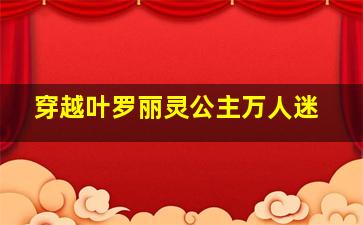 穿越叶罗丽灵公主万人迷